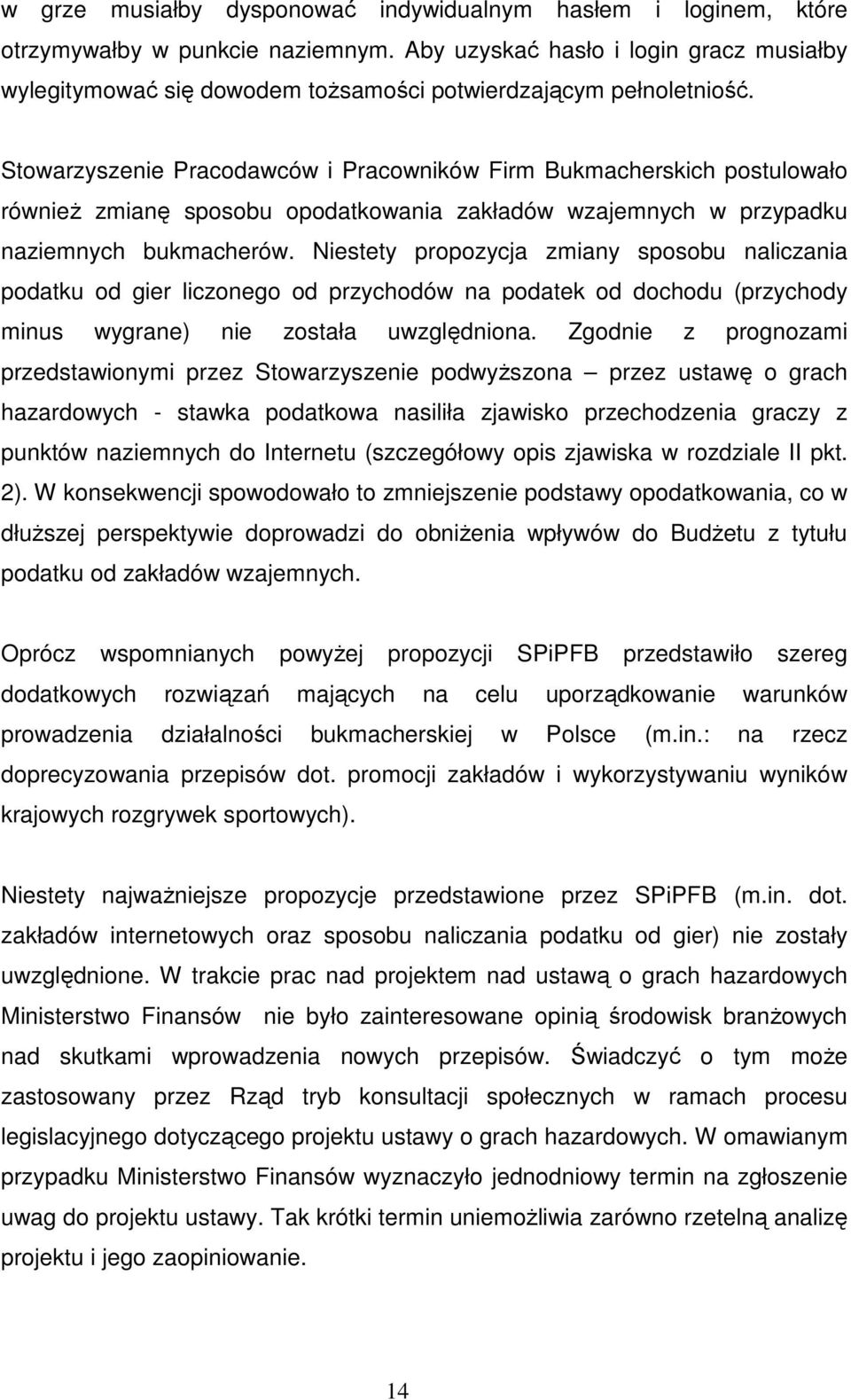 w grze musiałby dysponować indywidualnym hasłem i loginem, które otrzymywałby w punkcie naziemnym. Aby uzyskać hasło i login gracz musiałby wylegitymować się dowodem tożsamości potwierdzającym pełnoletniość.

Stowarzyszenie Pracodawców i Pracowników Firm Bukmacherskich postulowało również zmianę sposobu opodatkowania zakładów wzajemnych w przypadku naziemnych bukmacherów. Niestety propozycja zmiany sposobu naliczania podatku od gier liczonego od przychodów na podatek od dochodu (przychody minus wygrane) nie została uwzględniona. Zgodnie z prognozami przedstawionymi przez Stowarzyszenie podwyższona – przez ustawę o grach hazardowych - stawka podatkowa nasiliła zjawisko przechodzenia graczy z punktów naziemnych do Internetu (szczegółowy opis zjawiska w rozdziale II pkt. 2). W konsekwencji spowodowało to zmniejszenie podstawy opodatkowania, co w dłuższej perspektywie doprowadzi do obniżenia wpływów do Budżetu z tytułu podatku od zakładów wzajemnych.

Oprócz wspomnianych powyżej propozycji SPiPFB przedstawiło szereg dodatkowych rozwiązań mających na celu uporządkowanie warunków prowadzenia działalności bukmacherskiej w Polsce (m.in.: na rzecz doprecyzowania przepisów dot. promocji zakładów i wykorzystywaniu wyników krajowych rozgrywek sportowych).

Niestety najważniejsze propozycje przedstawione przez SPiPFB (m.in. dot. zakładów internetowych oraz sposobu naliczania podatku od gier) nie zostały uwzględnione. W trakcie prac nad projektem nad ustawą o grach hazardowych Ministerstwo Finansów nie było zainteresowane opinią środowisk branżowych nad skutkami wprowadzenia nowych przepisów. Świadczyć o tym może zastosowany przez Rząd tryb konsultacji społecznych w ramach procesu legislacyjnego dotyczącego projektu ustawy o grach hazardowych. W omawianym przypadku Ministerstwo Finansów wyznaczyło jednodniowy termin na zgłoszenie uwag do projektu ustawy. Tak krótki termin uniemożliwia zarówno rzetelną analizę projektu i jego zaopiniowanie.

14